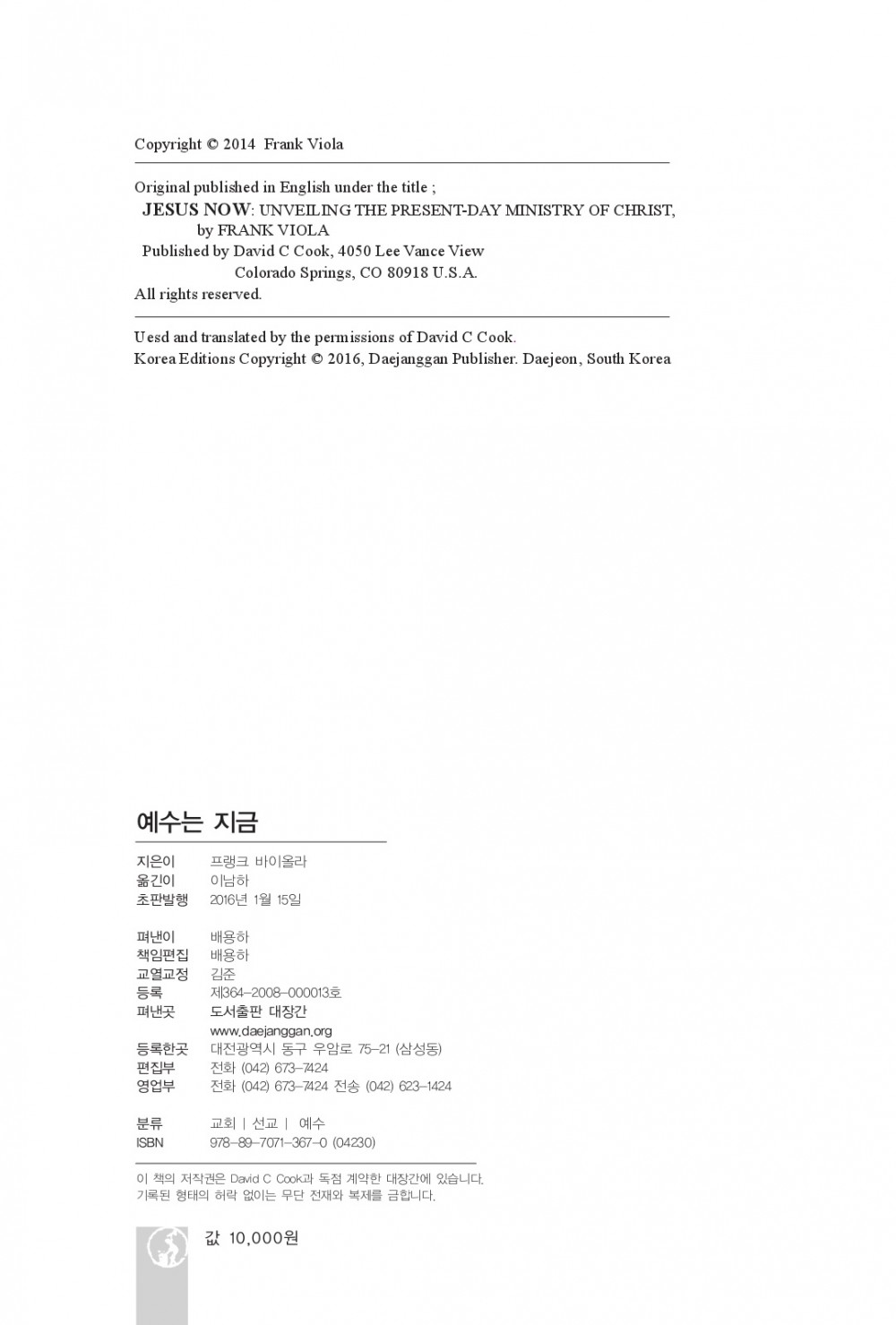 Copyright © 2014 Frank Viola

Original published in English under the title ;
JESUS NOW: UNVEILING THE PRESENT-DAY MINISTRY OF CHRIST,
by FRANK VIOLA
Published by David C Cook, 4050 Lee Vance View
Colorado Springs, CO 80918 U.S.A.
All rights reserved.

Uesd and translated by the permissions of David C Cook.
Korea Editions Copyright © 2016, Daejanggan Publisher. Daejeon, South Korea

예수는 지금

지은이 프랭크 바이올라
옮긴이 이남하
초판발행 2016년 1월 15일

펴낸이 배용하
책임편집 배용하
교열교정 김준
등록 제364-2008-000013호
펴낸곳 도서출판 대장간
www.daejanggan.org
등록한곳 대전광역시 동구 우암로 75-21 (삼성동)
편집부 전화 (042) 673-7424
영업부 전화 (042) 673-7424 전송 (042) 623-1424

분류 교회 | 선교 | 예수
ISBN 978-89-7071-367-0 (04230)

이 책의 저작권은 David C Cook과 독점 계약한 대장간에 있습니다.
기록된 형태의 허락 없이는 무단 전재와 복제를 금합니다.

값 10,000원